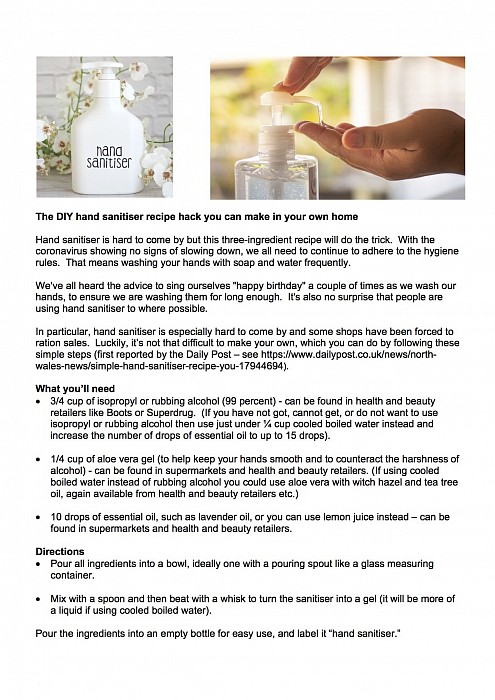 hand sanitiser

The DIY hand sanitiser recipe hack you can make in your own home

Hand sanitiser is hard to come by but this three-ingredient recipe will do the trick. With the coronavirus showing no signs of slowing down, we all need to continue to adhere to the hygiene rules. That means washing your hands with soap and water frequently.

We've all heard the advice to sing ourselves "happy birthday" a couple of times as we wash our hands, to ensure we are washing them for long enough. It's also no surprise that people are using hand sanitiser to where possible.

In particular, hand sanitiser is especially hard to come by and some shops have been forced to ration sales. Luckily, it's not that difficult to make your own, which you can do by following these simple steps (first reported by the Daily Post – see https://www.dailypost.co.uk/news/north-wales-news/simple-hand-sanitiser-recipe-you-17944694).

What you'll need
• 3/4 cup of isopropyl or rubbing alcohol (99 percent) - can be found in health and beauty retailers like Boots or Superdrug. (If you have not got, cannot get, or do not want to use isopropyl or rubbing alcohol then use just under ¼ cup cooled boiled water instead and increase the number of drops of essential oil to up to 15 drops).

• 1/4 cup of aloe vera gel (to help keep your hands smooth and to counteract the harshness of alcohol) - can be found in supermarkets and health and beauty retailers. (If using cooled boiled water instead of rubbing alcohol you could use aloe vera with witch hazel and tea tree oil, again available from health and beauty retailers etc.)

• 10 drops of essential oil, such as lavender oil, or you can use lemon juice instead – can be found in supermarkets and health and beauty retailers.

Directions
• Pour all ingredients into a bowl, ideally one with a pouring spout like a glass measuring container.

• Mix with a spoon and then beat with a whisk to turn the sanitiser into a gel (it will be more of a liquid if using cooled boiled water).

Pour the ingredients into an empty bottle for easy use, and label it "hand sanitiser."